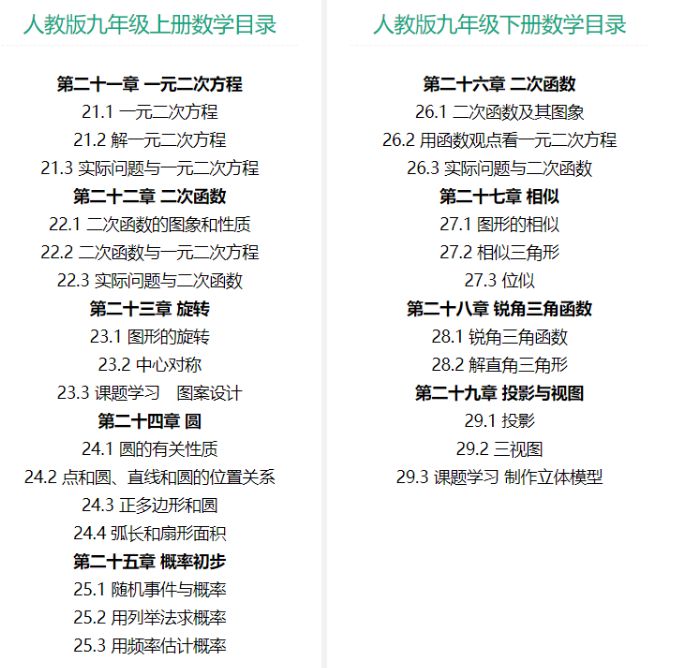 人教版九年级上册数学目录

第二十一章 一元二次方程
21.1 一元二次方程
21.2 解一元二次方程
21.3 实际问题与一元二次方程
第二十二章 二次函数
22.1 二次函数的图象和性质
22.2 二次函数与一元二次方程
22.3 实际问题与二次函数
第二十三章 旋转
23.1 图形的旋转
23.2 中心对称
23.3 课题学习 图案设计
第二十四章 圆
24.1 圆的有关性质
24.2 点和圆、直线和圆的位置关系
24.3 正多边形和圆
24.4 弧长和扇形面积
第二十五章 概率初步
25.1 随机事件与概率
25.2 用列举法求概率
25.3 用频率估计概率

人教版九年级下册数学目录

第二十六章 二次函数
26.1 二次函数及其图象
26.2 用函数观点看一元二次方程
26.3 实际问题与二次函数
第二十七章 相似
27.1 图形的相似
27.2 相似三角形
27.3 位似
第二十八章 锐角三角函数
28.1 锐角三角函数
28.2 解直角三角形
第二十九章 投影与视图
29.1 投影
29.2 三视图
29.3 课题学习 制作立体模型